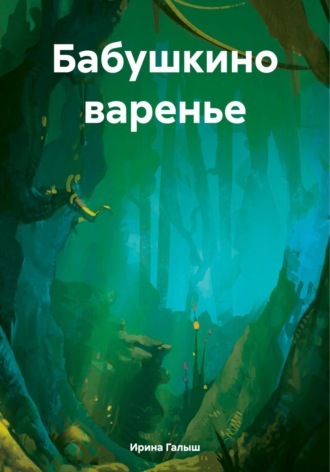 Бабушкино варенье

Ирина Галыш